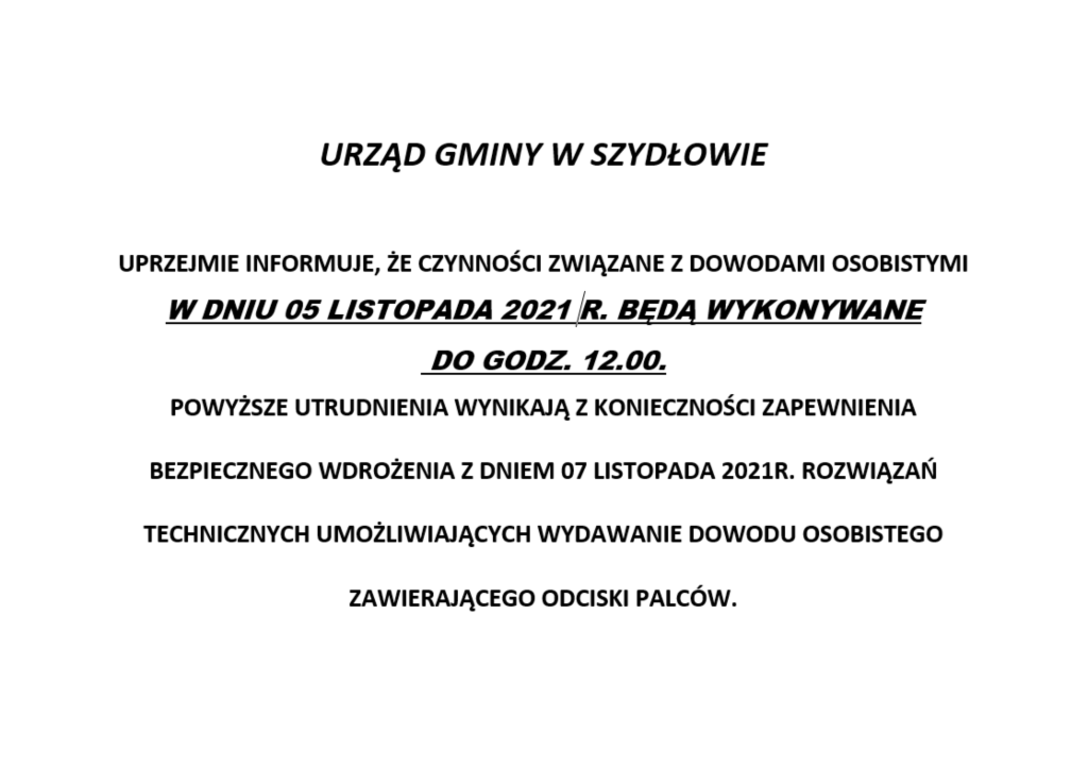 URZĄD GMINY W SZYDŁOWIE

UPRZEJMIE INFORMUJE, ŻE CZYNNOŚCI ZWIĄZANE Z DOWODAMI OSOBISTYMI W DNIU 05 LISTOPADA 2021 R. BĘDĄ WYKONYWANE DO GODZ. 12.00.

POWYŻSZE UTRUDNIENIA WYNIKAJĄ Z KONIECZNOŚCI ZAPEWNIENIA BEZPIECZNEGO WDROŻENIA Z DNIEM 07 LISTOPADA 2021R. ROZWIĄZAŃ TECHNICZNYCH UMOŻLIWIAJĄCYCH WYDAWANIE DOWODU OSOBISTEGO ZAWIERAJĄCEGO ODCISKI PALCÓW.